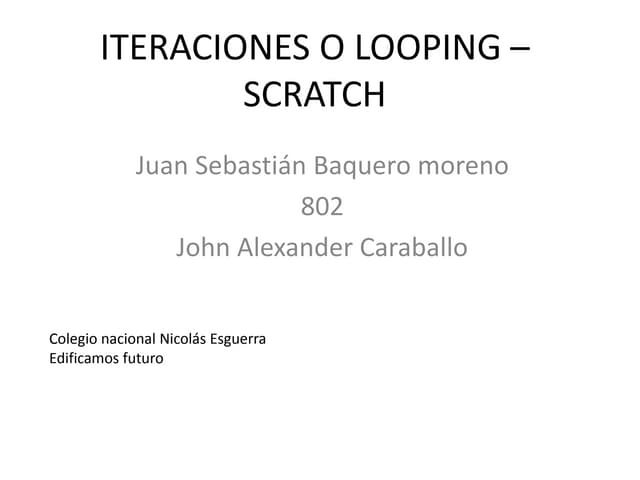 ITERACIONES O LOOPING – SCRATCH

Juan Sebastián Baquero moreno
802
John Alexander Caraballo

Colegio nacional Nicolás Esguerra
Edificamos futuro